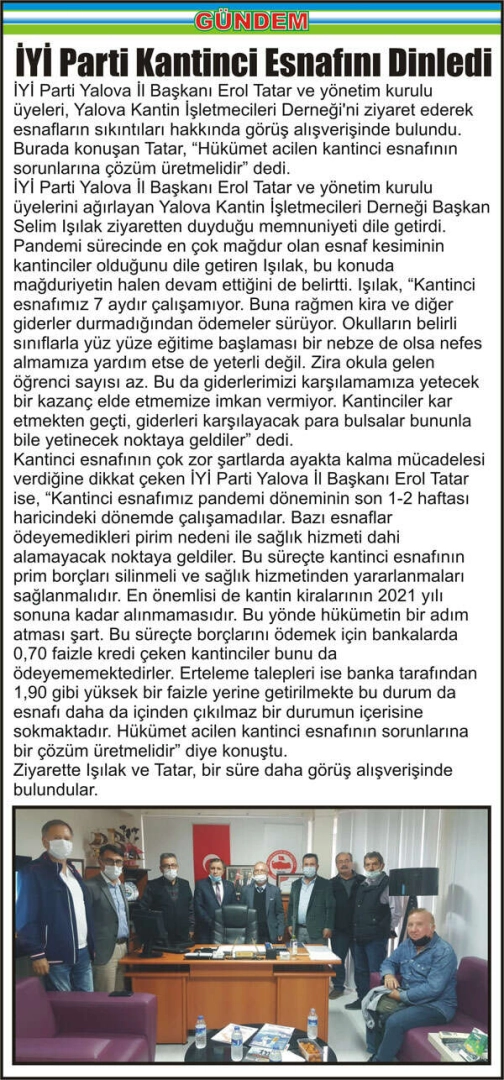 GÜNDEM

İYİ Parti Kantinci Esnafını Dinledi

İYİ Parti Yalova İl Başkanı Erol Tatar ve yönetim kurulu üyeleri, Yalova Kantin İşletmecileri Derneği'ni ziyaret ederek esnafların sıkıntıları hakkında görüş alışverişinde bulundu. Burada konuşan Tatar, "Hükümet acilen kantinci esnafının sorunlarına çözüm üretmelidir" dedi.
İYİ Parti Yalova İl Başkanı Erol Tatar ve yönetim kurulu üyelerini ağırlayan Yalova Kantin İşletmecileri Derneği Başkan Selim Işılak ziyaretten duyduğu memnuniyeti dile getirdi. Pandemi sürecinde en çok mağdur olan esnaf kesiminin kantinciler olduğunu dile getiren Işılak, bu konuda mağduriyetin halen devam ettiğini de belirtti. Işılak, "Kantinci esnafımız 7 aydır çalışamıyor. Buna rağmen kira ve diğer giderler durmadığından ödemeler sürüyor. Okulların belirli sınıflarla yüz yüze eğitime başlaması bir nebze de olsa nefes almamıza yardım etse de yeterli değil. Zira okula gelen öğrenci sayısı az. Bu da giderlerimizi karşılamamıza yetecek bir kazanç elde etmemize imkan vermiyor. Kantinciler kar etmekten geçti, giderleri karşılayacak para bulsalar bununla bile yetinecek noktaya geldiler" dedi.
Kantinci esnafının çok zor şartlarda ayakta kalma mücadelesi verdiğine dikkat çeken İYİ Parti Yalova İl Başkanı Erol Tatar ise, "Kantinci esnafımız pandemi döneminin son 1-2 haftası haricindeki dönemde çalışamadılar. Bazı esnaflar ödeyemedikleri pirim nedeni ile sağlık hizmeti dahi alamayacak noktaya geldiler. Bu süreçte kantinci esnafının prim borçları silinmeli ve sağlık hizmetinden yararlanmaları sağlanmalıdır. En önemlisi de kantin kiralarının 2021 yılı sonuna kadar alınmamasıdır. Bu yönde hükümetin bir adım atması şart. Bu süreçte borçlarını ödemek için bankalarda 0,70 faizle kredi çeken kantinciler bunu da ödeyememektedirler. Erteleme talepleri ise banka tarafından 1,90 gibi yüksek bir faizle yerine getirilmekte bu durum da esnafı daha da içinden çıkılmaz bir durumun içerisine sokmaktadır. Hükümet acilen kantinci esnafının sorunlarına bir çözüm üretmelidir" diye konuştu.
Ziyarette Işılak ve Tatar, bir süre daha görüş alışverişinde bulundular.